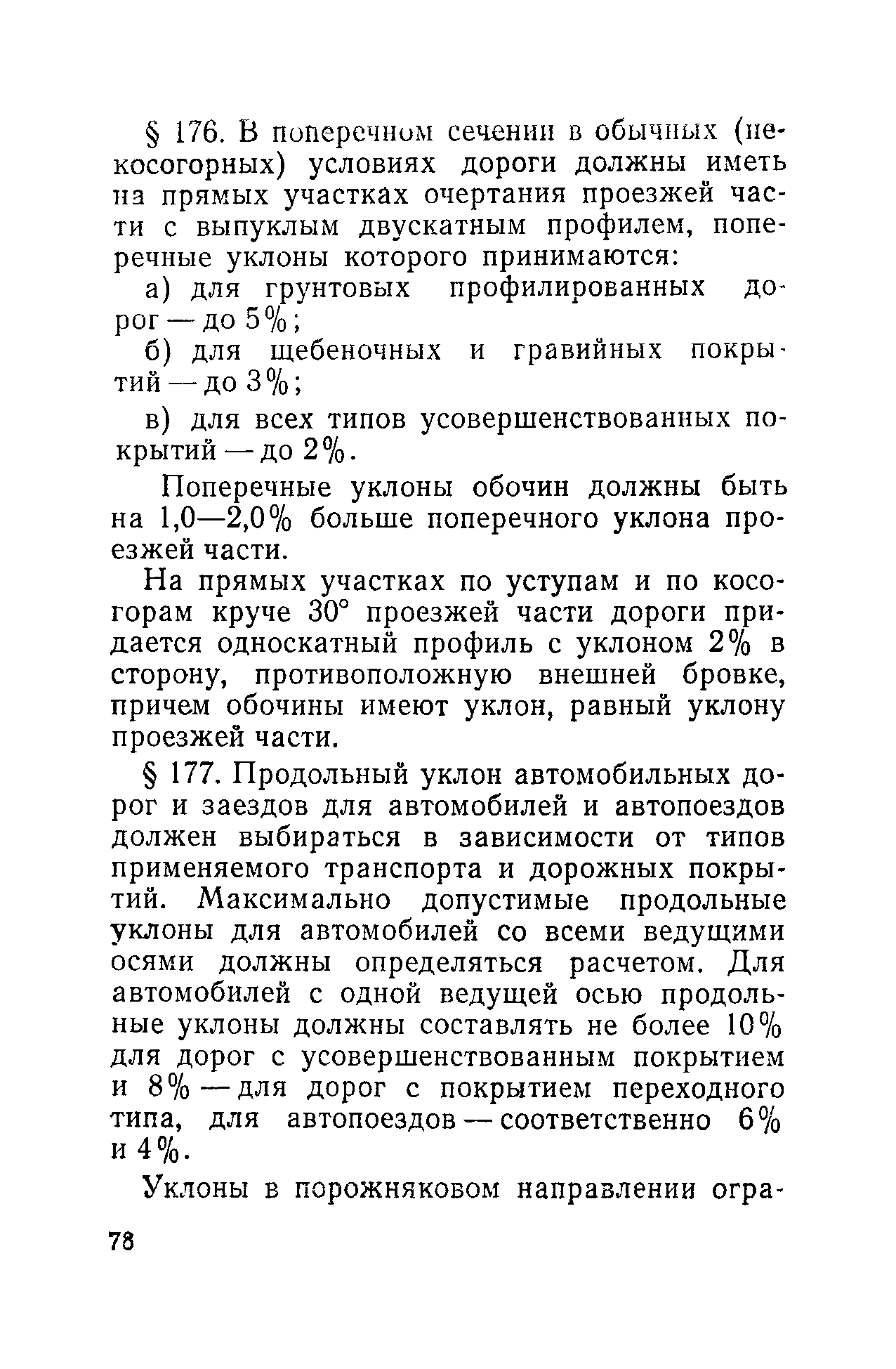 § 176. В поперечном сечении в обычных (некосогорных) условиях дороги должны иметь на прямых участках очертания проезжей части с выпуклым двускатным профилем, поперечные уклоны которого принимаются:

а) для грунтовых профилированных дорог — до 5%;

б) для щебеночных и гравийных покрытий — до 3%;

в) для всех типов усовершенствованных покрытий — до 2%.

Поперечные уклоны обочин должны быть на 1,0—2,0% больше поперечного уклона проезжей части.

На прямых участках по уступам и по косогорам круче 30° проезжей части дороги придается односкатный профиль с уклоном 2% в сторону, противоположную внешней бровке, причем обочины имеют уклон, равный уклону проезжей части.

§ 177. Продольный уклон автомобильных дорог и заездов для автомобилей и автопоездов должен выбираться в зависимости от типов применяемого транспорта и дорожных покрытий. Максимально допустимые продольные уклоны для автомобилей со всеми ведущими осями должны определяться расчетом. Для автомобилей с одной ведущей осью продольные уклоны должны составлять не более 10% для дорог с усовершенствованным покрытием и 8% — для дорог с покрытием переходного типа, для автопоездов — соответственно 6% и 4%.

Уклоны в порожняковом направлении огра-

78